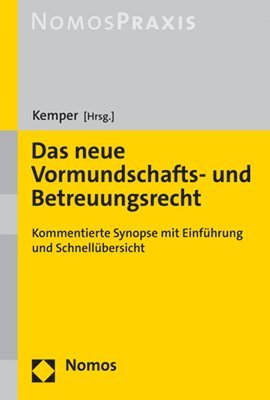 NOMOSPRAXIS

Kemper [Hrsg.]

Das neue Vormundschafts- und Betreuungsrecht

Kommentierte Synopse mit Einführung und Schnellübersicht

Nomos